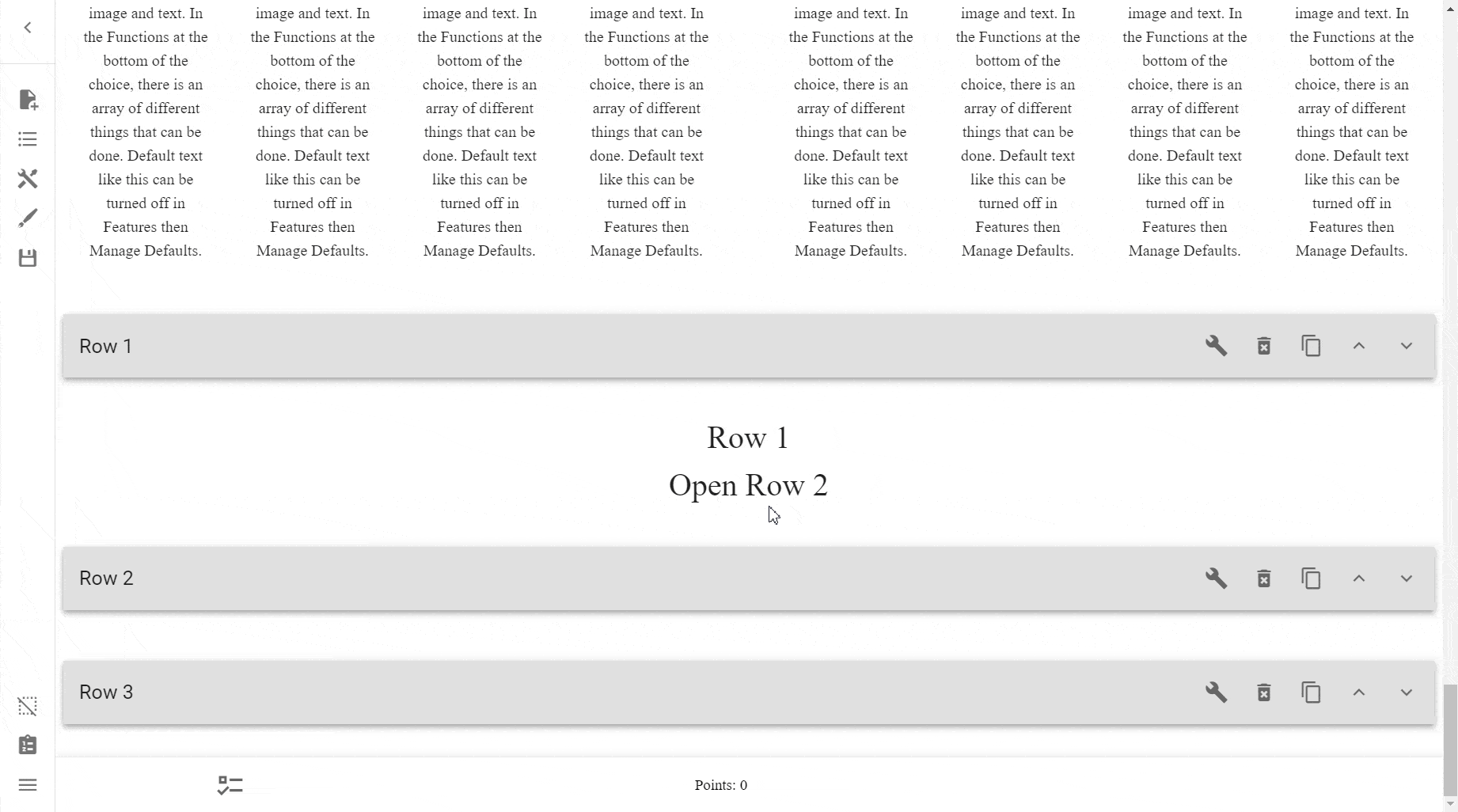 image and text. In the Functions at the bottom of the choice, there is an array of different things that can be done. Default text like this can be turned off in Features then Manage Defaults.

image and text. In the Functions at the bottom of the choice, there is an array of different things that can be done. Default text like this can be turned off in Features then Manage Defaults.

image and text. In the Functions at the bottom of the choice, there is an array of different things that can be done. Default text like this can be turned off in Features then Manage Defaults.

image and text. In the Functions at the bottom of the choice, there is an array of different things that can be done. Default text like this can be turned off in Features then Manage Defaults.

image and text. In the Functions at the bottom of the choice, there is an array of different things that can be done. Default text like this can be turned off in Features then Manage Defaults.

image and text. In the Functions at the bottom of the choice, there is an array of different things that can be done. Default text like this can be turned off in Features then Manage Defaults.

image and text. In the Functions at the bottom of the choice, there is an array of different things that can be done. Default text like this can be turned off in Features then Manage Defaults.

image and text. In the Functions at the bottom of the choice, there is an array of different things that can be done. Default text like this can be turned off in Features then Manage Defaults.

Row 1

Row 1
Open Row 2

Row 2

Row 3

Points: 0